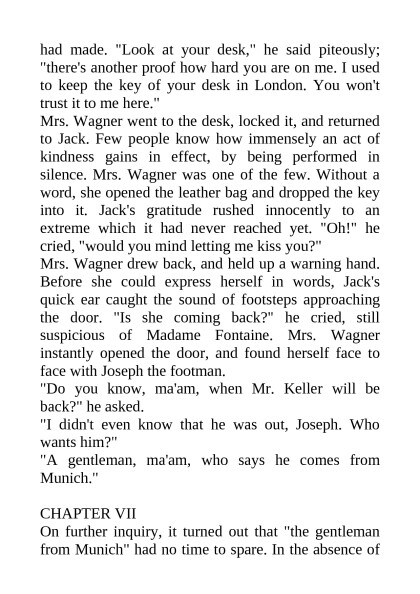 had made. "Look at your desk," he said piteously; "there's another proof how hard you are on me. I used to keep the key of your desk in London. You won't trust it to me here."

Mrs. Wagner went to the desk, locked it, and returned to Jack. Few people know how immensely an act of kindness gains in effect, by being performed in silence. Mrs. Wagner was one of the few. Without a word, she opened the leather bag and dropped the key into it. Jack's gratitude rushed innocently to an extreme which it had never reached yet. "Oh!" he cried, "would you mind letting me kiss you?"

Mrs. Wagner drew back, and held up a warning hand. Before she could express herself in words, Jack's quick ear caught the sound of footsteps approaching the door. "Is she coming back?" he cried, still suspicious of Madame Fontaine. Mrs. Wagner instantly opened the door, and found herself face to face with Joseph the footman.

"Do you know, ma'am, when Mr. Keller will be back?" he asked.

"I didn't even know that he was out, Joseph. Who wants him?"

"A gentleman, ma'am, who says he comes from Munich."

CHAPTER VII

On further inquiry, it turned out that "the gentleman from Munich" had no time to spare. In the absence of